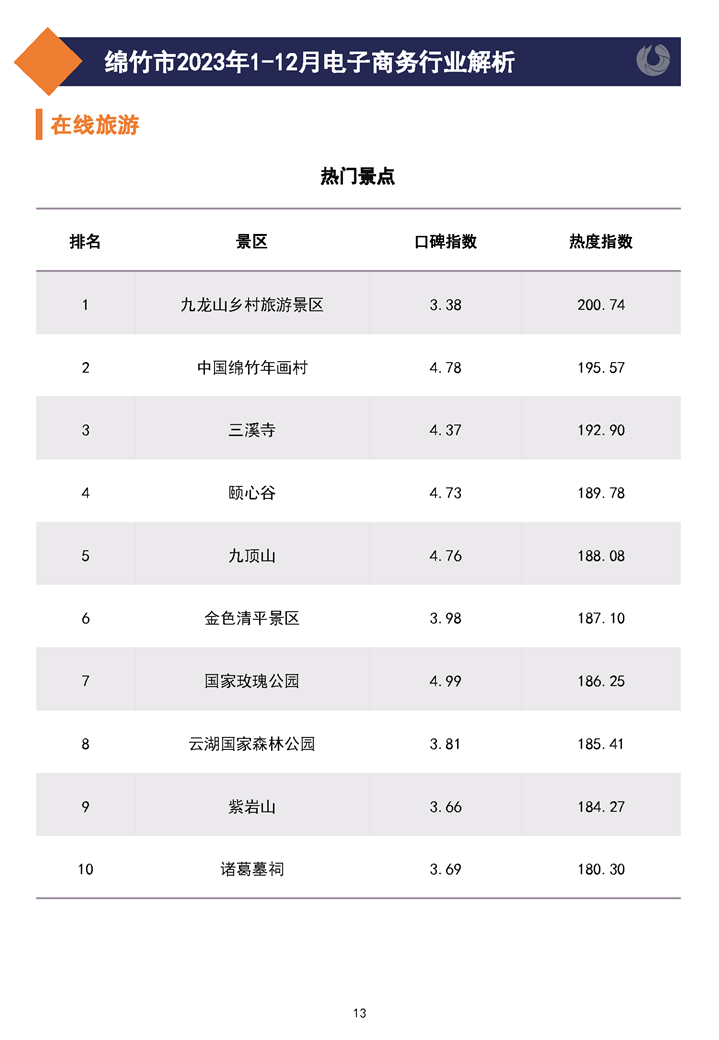 绵竹市2023年1-12月电子商务行业解析

在线旅游

热门景点

| 排名 | 景区 | 口碑指数 | 热度指数 |
|---|---|---|---|
| 1 | 九龙山乡村旅游景区 | 3.38 | 200.74 |
| 2 | 中国绵竹年画村 | 4.78 | 195.57 |
| 3 | 三溪寺 | 4.37 | 192.90 |
| 4 | 颐心谷 | 4.73 | 189.78 |
| 5 | 九顶山 | 4.76 | 188.08 |
| 6 | 金色清平景区 | 3.98 | 187.10 |
| 7 | 国家玫瑰公园 | 4.99 | 186.25 |
| 8 | 云湖国家森林公园 | 3.81 | 185.41 |
| 9 | 紫岩山 | 3.66 | 184.27 |
| 10 | 诸葛墓祠 | 3.69 | 180.30 |

13